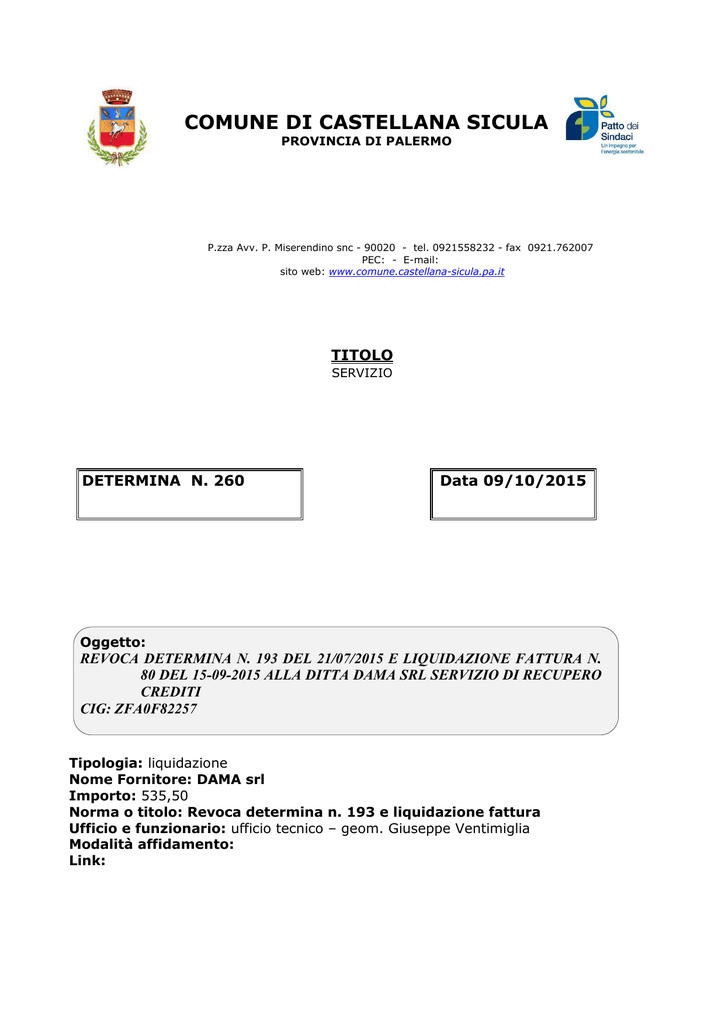 COMUNE DI CASTELLANA SICULA
PROVINCIA DI PALERMO

Patto dei Sindaci
Un impegno per l'energia sostenibile

P.zza Avv. P. Miserendino snc - 90020 - tel. 0921558232 - fax 0921.762007
PEC: - E-mail:
sito web: www.comune.castellana-sicula.pa.it

TITOLO
SERVIZIO

DETERMINA N. 260

Data 09/10/2015

Oggetto:
REVOCA DETERMINA N. 193 DEL 21/07/2015 E LIQUIDAZIONE FATTURA N. 80 DEL 15-09-2015 ALLA DITTA DAMA SRL SERVIZIO DI RECUPERO CREDITI
CIG: ZFA0F82257

Tipologia: liquidazione
Nome Fornitore: DAMA srl
Importo: 535,50
Norma o titolo: Revoca determina n. 193 e liquidazione fattura
Ufficio e funzionario: ufficio tecnico – geom. Giuseppe Ventimiglia
Modalità affidamento:
Link: